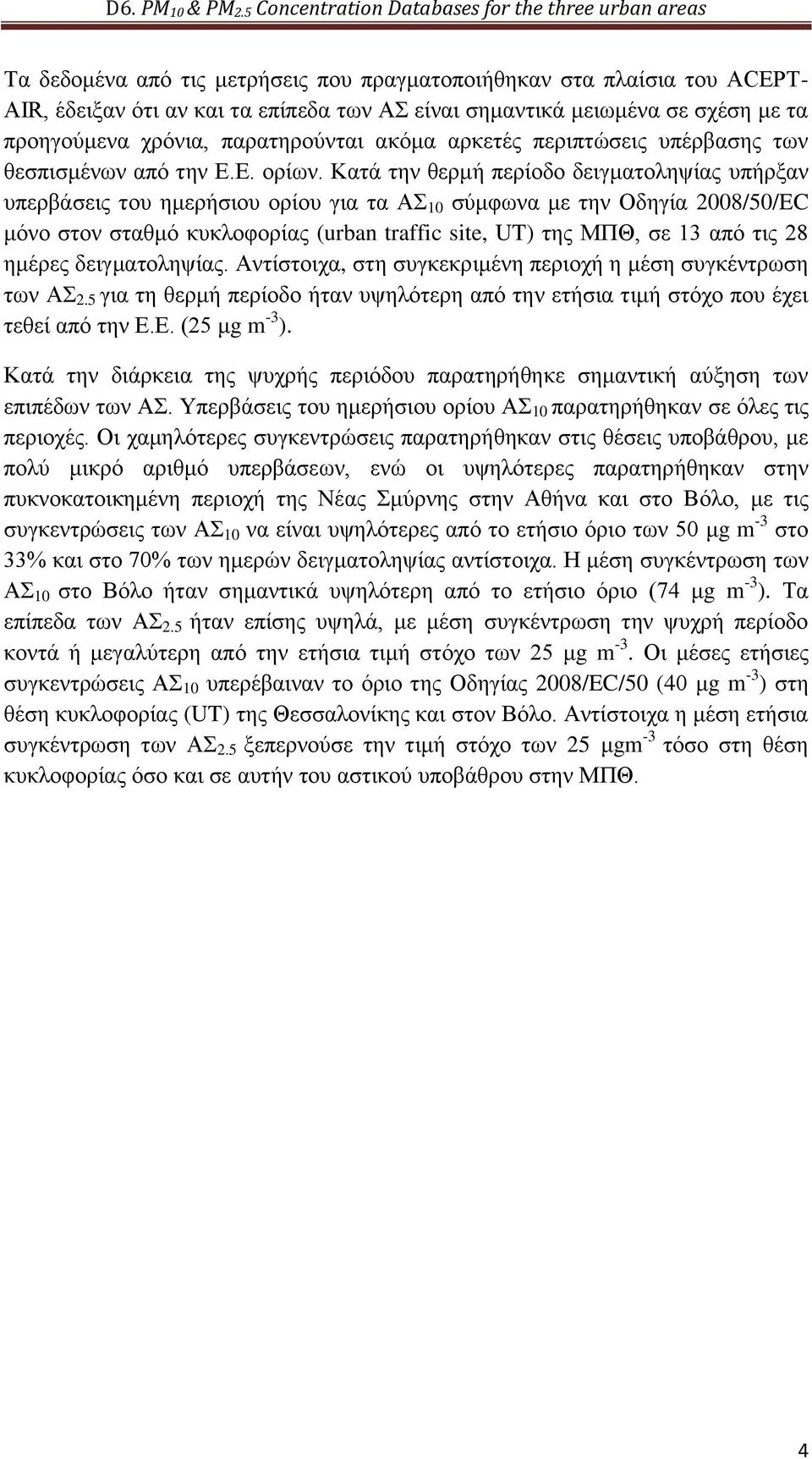 D6. $PM_{10}$ & $PM_{2.5}$ Concentration Databases for the three urban areas

Τα δεδομένα από τις μετρήσεις που πραγματοποιήθηκαν στα πλαίσια του ACEPT-AIR, έδειξαν ότι αν και τα επίπεδα των ΑΣ είναι σημαντικά μειωμένα σε σχέση με τα προηγούμενα χρόνια, παρατηρούνται ακόμα αρκετές περιπτώσεις υπέρβασης των θεσπισμένων από την Ε.Ε. ορίων. Κατά την θερμή περίοδο δειγματοληψίας υπήρξαν υπερβάσεις του ημερήσιου ορίου για τα $ΑΣ_{10}$ σύμφωνα με την Οδηγία 2008/50/EC μόνο στον σταθμό κυκλοφορίας (urban traffic site, UT) της ΜΠΘ, σε 13 από τις 28 ημέρες δειγματοληψίας. Αντίστοιχα, στη συγκεκριμένη περιοχή η μέση συγκέντρωση των $ΑΣ_{2.5}$ για τη θερμή περίοδο ήταν υψηλότερη από την ετήσια τιμή στόχο που έχει τεθεί από την Ε.Ε. (25 μg $m^{-3}$).

Κατά την διάρκεια της ψυχρής περιόδου παρατηρήθηκε σημαντική αύξηση των επιπέδων των ΑΣ. Υπερβάσεις του ημερήσιου ορίου $ΑΣ_{10}$ παρατηρήθηκαν σε όλες τις περιοχές. Οι χαμηλότερες συγκεντρώσεις παρατηρήθηκαν στις θέσεις υποβάθρου, με πολύ μικρό αριθμό υπερβάσεων, ενώ οι υψηλότερες παρατηρήθηκαν στην πυκνοκατοικημένη περιοχή της Νέας Σμύρνης στην Αθήνα και στο Βόλο, με τις συγκεντρώσεις των $ΑΣ_{10}$ να είναι υψηλότερες από το ετήσιο όριο των 50 μg $m^{-3}$ στο 33% και στο 70% των ημερών δειγματοληψίας αντίστοιχα. Η μέση συγκέντρωση των $ΑΣ_{10}$ στο Βόλο ήταν σημαντικά υψηλότερη από το ετήσιο όριο (74 μg $m^{-3}$). Τα επίπεδα των $ΑΣ_{2.5}$ ήταν επίσης υψηλά, με μέση συγκέντρωση την ψυχρή περίοδο κοντά ή μεγαλύτερη από την ετήσια τιμή στόχο των 25 μg $m^{-3}$. Οι μέσες ετήσιες συγκεντρώσεις $ΑΣ_{10}$ υπερέβαιναν το όριο της Οδηγίας 2008/EC/50 (40 μg $m^{-3}$) στη θέση κυκλοφορίας (UT) της Θεσσαλονίκης και στον Βόλο. Αντίστοιχα η μέση ετήσια συγκέντρωση των $ΑΣ_{2.5}$ ξεπερνούσε την τιμή στόχο των 25 $μgm^{-3}$ τόσο στη θέση κυκλοφορίας όσο και σε αυτήν του αστικού υποβάθρου στην ΜΠΘ.

4